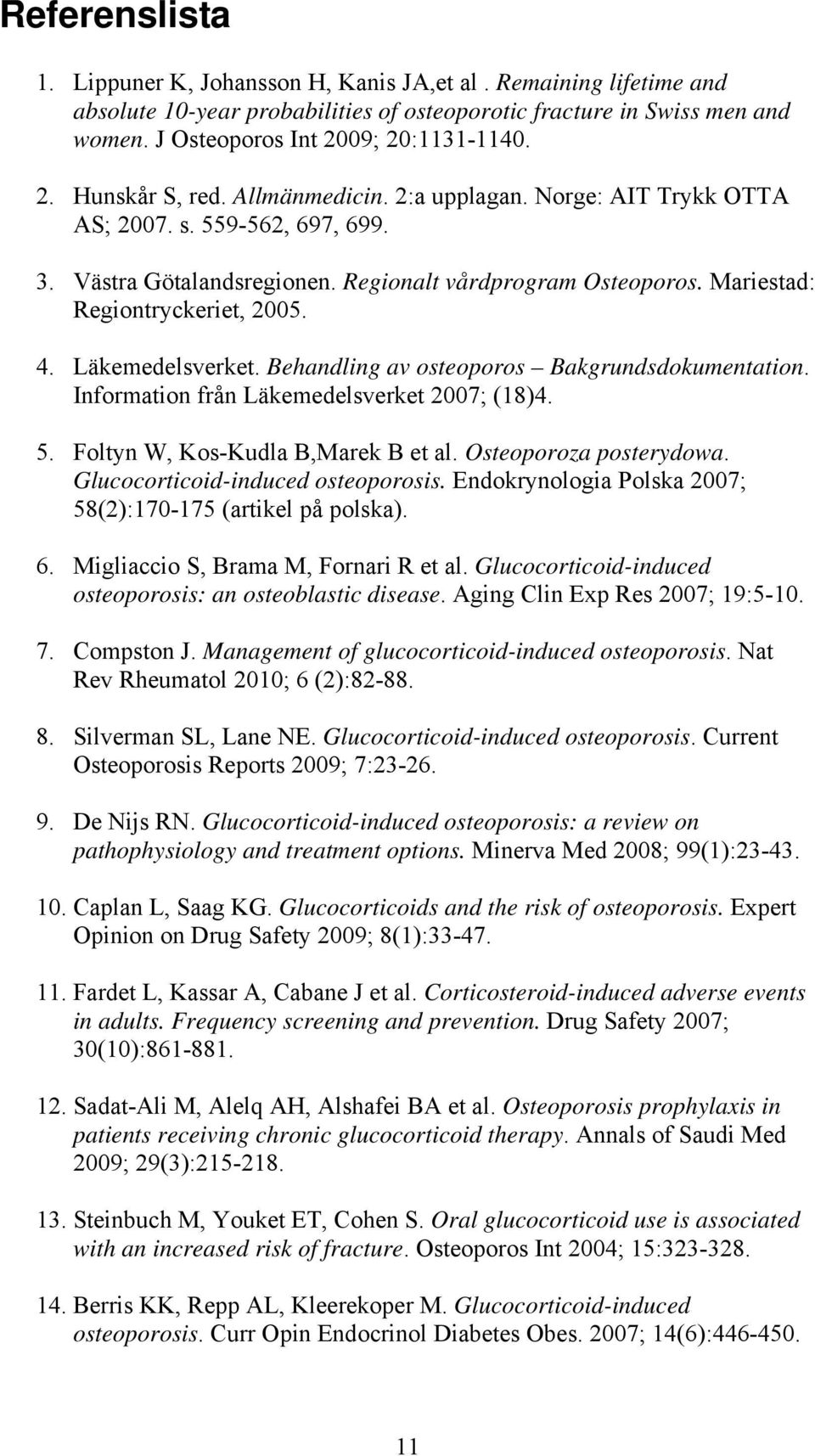 Referenslista

1. Lippuner K, Johansson H, Kanis JA,et al . Remaining lifetime and absolute 10-year probabilities of osteoporotic fracture in Swiss men and women. J Osteoporos Int 2009; 20:1131-1140.

2. Hunskår S, red. Allmänmedicin. 2:a upplagan. Norge: AIT Trykk OTTA AS; 2007. s. 559-562, 697, 699.

3. Västra Götalandsregionen. Regionalt vårdprogram Osteoporos. Mariestad: Regiontryckeriet, 2005.

4. Läkemedelsverket. Behandling av osteoporos – Bakgrundsdokumentation. Information från Läkemedelsverket 2007; (18)4.

5. Foltyn W, Kos-Kudla B,Marek B et al. Osteoporoza posterydowa. Glucocorticoid-induced osteoporosis. Endokrynologia Polska 2007; 58(2):170-175 (artikel på polska).

6. Migliaccio S, Brama M, Fornari R et al. Glucocorticoid-induced osteoporosis: an osteoblastic disease. Aging Clin Exp Res 2007; 19:5-10.

7. Compston J. Management of glucocorticoid-induced osteoporosis. Nat Rev Rheumatol 2010; 6 (2):82-88.

8. Silverman SL, Lane NE. Glucocorticoid-induced osteoporosis. Current Osteoporosis Reports 2009; 7:23-26.

9. De Nijs RN. Glucocorticoid-induced osteoporosis: a review on pathophysiology and treatment options. Minerva Med 2008; 99(1):23-43.

10. Caplan L, Saag KG. Glucocorticoids and the risk of osteoporosis. Expert Opinion on Drug Safety 2009; 8(1):33-47.

11. Fardet L, Kassar A, Cabane J et al. Corticosteroid-induced adverse events in adults. Frequency screening and prevention. Drug Safety 2007; 30(10):861-881.

12. Sadat-Ali M, Alelq AH, Alshafei BA et al. Osteoporosis prophylaxis in patients receiving chronic glucocorticoid therapy. Annals of Saudi Med 2009; 29(3):215-218.

13. Steinbuch M, Youket ET, Cohen S. Oral glucocorticoid use is associated with an increased risk of fracture. Osteoporos Int 2004; 15:323-328.

14. Berris KK, Repp AL, Kleerekoper M. Glucocorticoid-induced osteoporosis. Curr Opin Endocrinol Diabetes Obes. 2007; 14(6):446-450.

11